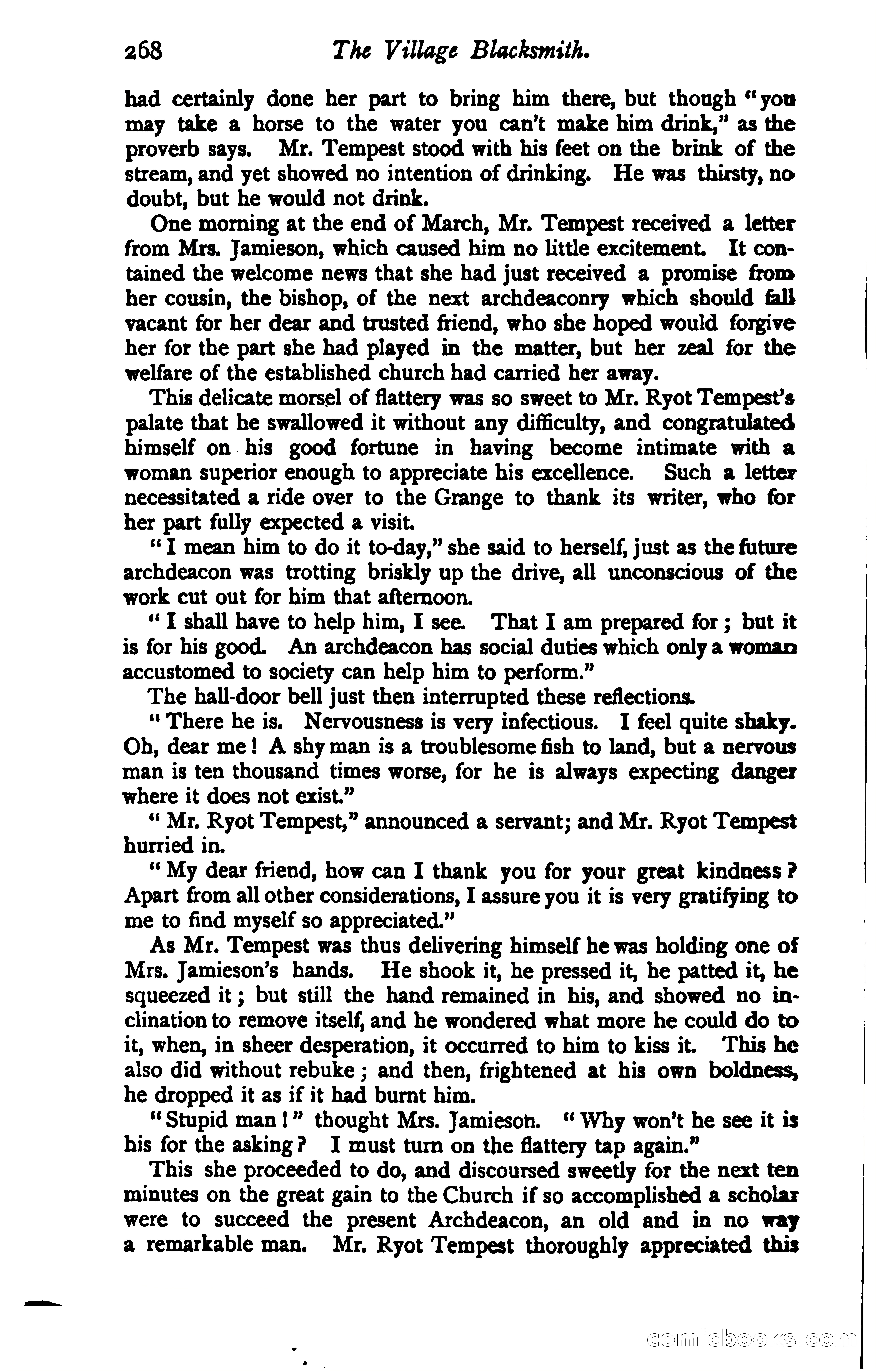 268 The Village Blacksmith.

had certainly done her part to bring him there, but though "you may take a horse to the water you can't make him drink," as the proverb says. Mr. Tempest stood with his feet on the brink of the stream, and yet showed no intention of drinking. He was thirsty, no doubt, but he would not drink.

One morning at the end of March, Mr. Tempest received a letter from Mrs. Jamieson, which caused him no little excitement. It contained the welcome news that she had just received a promise from her cousin, the bishop, of the next archdeaconry which should fall vacant for her dear and trusted friend, who she hoped would forgive her for the part she had played in the matter, but her zeal for the welfare of the established church had carried her away.

This delicate morsel of flattery was so sweet to Mr. Ryot Tempest's palate that he swallowed it without any difficulty, and congratulated himself on his good fortune in having become intimate with a woman superior enough to appreciate his excellence. Such a letter necessitated a ride over to the Grange to thank its writer, who for her part fully expected a visit.

"I mean him to do it to-day," she said to herself, just as the future archdeacon was trotting briskly up the drive, all unconscious of the work cut out for him that afternoon.

"I shall have to help him, I see. That I am prepared for; but it is for his good. An archdeacon has social duties which only a woman accustomed to society can help him to perform."

The hall-door bell just then interrupted these reflections.

"There he is. Nervousness is very infectious. I feel quite shaky. Oh, dear me! A shy man is a troublesome fish to land, but a nervous man is ten thousand times worse, for he is always expecting danger where it does not exist."

"Mr. Ryot Tempest," announced a servant; and Mr. Ryot Tempest hurried in.

"My dear friend, how can I thank you for your great kindness? Apart from all other considerations, I assure you it is very gratifying to me to find myself so appreciated."

As Mr. Tempest was thus delivering himself he was holding one of Mrs. Jamieson's hands. He shook it, he pressed it, he patted it, he squeezed it; but still the hand remained in his, and showed no inclination to remove itself, and he wondered what more he could do to it, when, in sheer desperation, it occurred to him to kiss it. This he also did without rebuke; and then, frightened at his own boldness, he dropped it as if it had burnt him.

"Stupid man!" thought Mrs. Jamieson. "Why won't he see it is his for the asking? I must turn on the flattery tap again."

This she proceeded to do, and discoursed sweetly for the next ten minutes on the great gain to the Church if so accomplished a scholar were to succeed the present Archdeacon, an old and in no way a remarkable man. Mr. Ryot Tempest thoroughly appreciated this

comicbooks.com